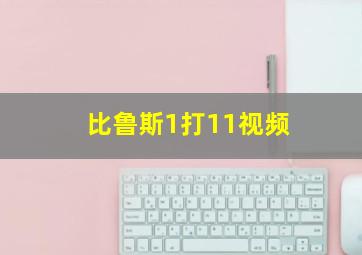 比鲁斯1打11视频